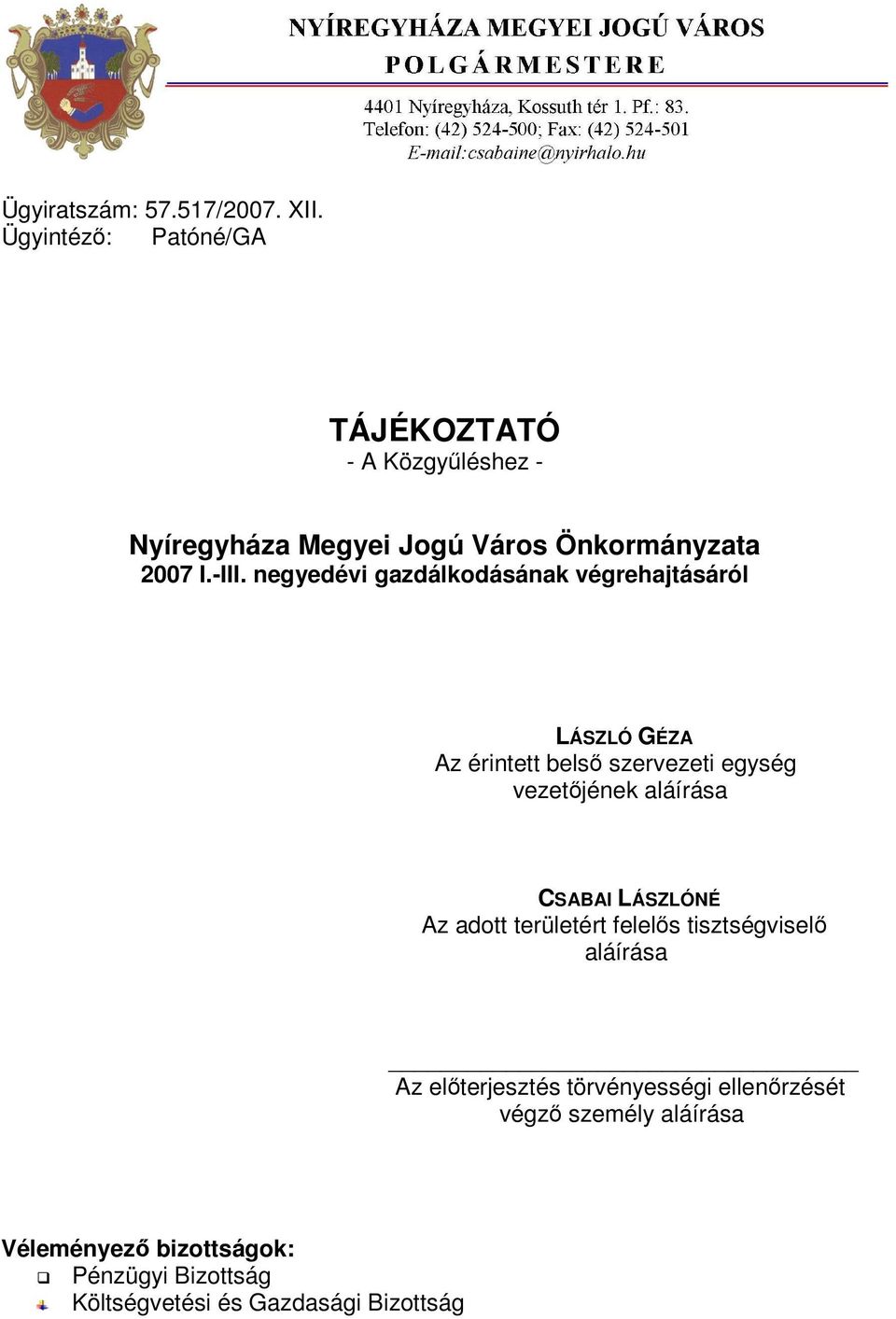 NYÍREGYHÁZA MEGYEI JOGÚ VÁROS
POLGÁRMESTERE

4401 Nyíregyháza, Kossuth tér 1. Pf.: 83.
Telefon: (42) 524-500; Fax: (42) 524-501
E-mail:csabaine@nyirhalo.hu

Ügyiratszám: 57.517/2007. XII.
Ügyintéző: Patóné/GA

TÁJÉKOZTATÓ
- A Közgyűléshez -

Nyíregyháza Megyei Jogú Város Önkormányzata
2007 I.-III. negyedévi gazdálkodásának végrehajtásáról

LÁSZLÓ GÉZA
Az érintett belső szervezeti egység vezetőjének aláírása

CSABAI LÁSZLÓNÉ
Az adott területért felelős tisztségviselő aláírása

Az előterjesztés törvényességi ellenőrzését végző személy aláírása

Véleményező bizottságok:
Pénzügyi Bizottság
Költségvetési és Gazdasági Bizottság